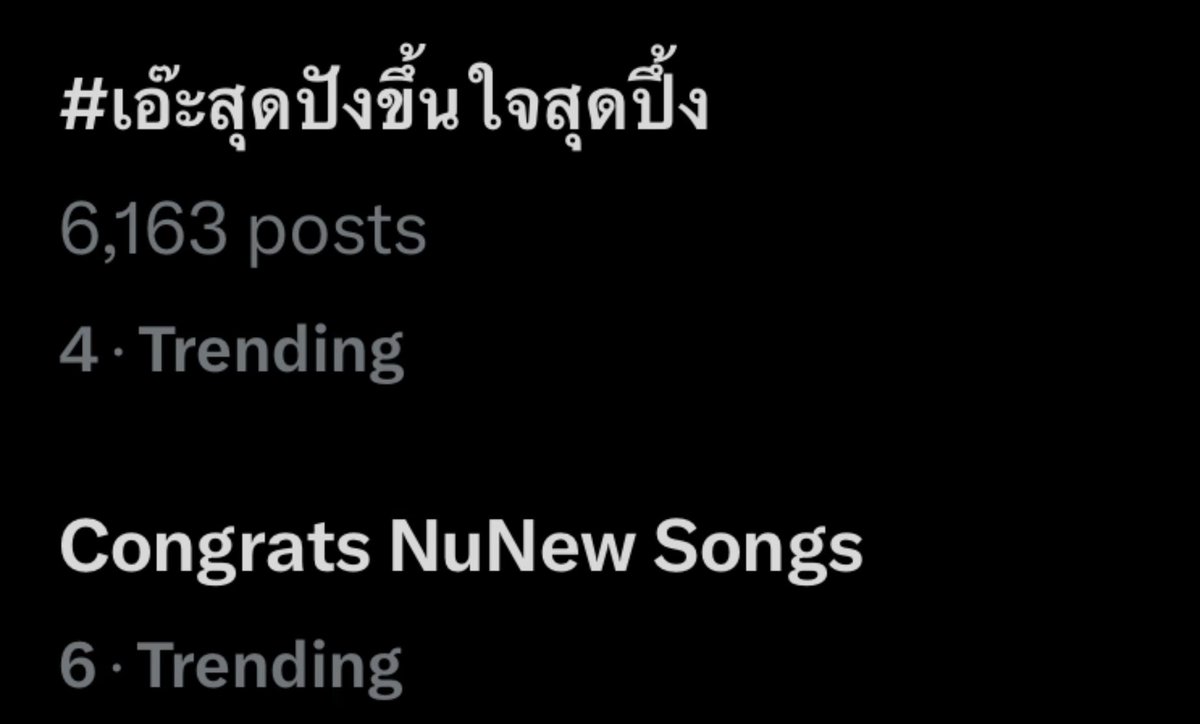 #เอ๊ะสุดปังขึ้นใจสุดปึ้ง

6,163 posts

4 · Trending

Congrats NuNew Songs

6 · Trending